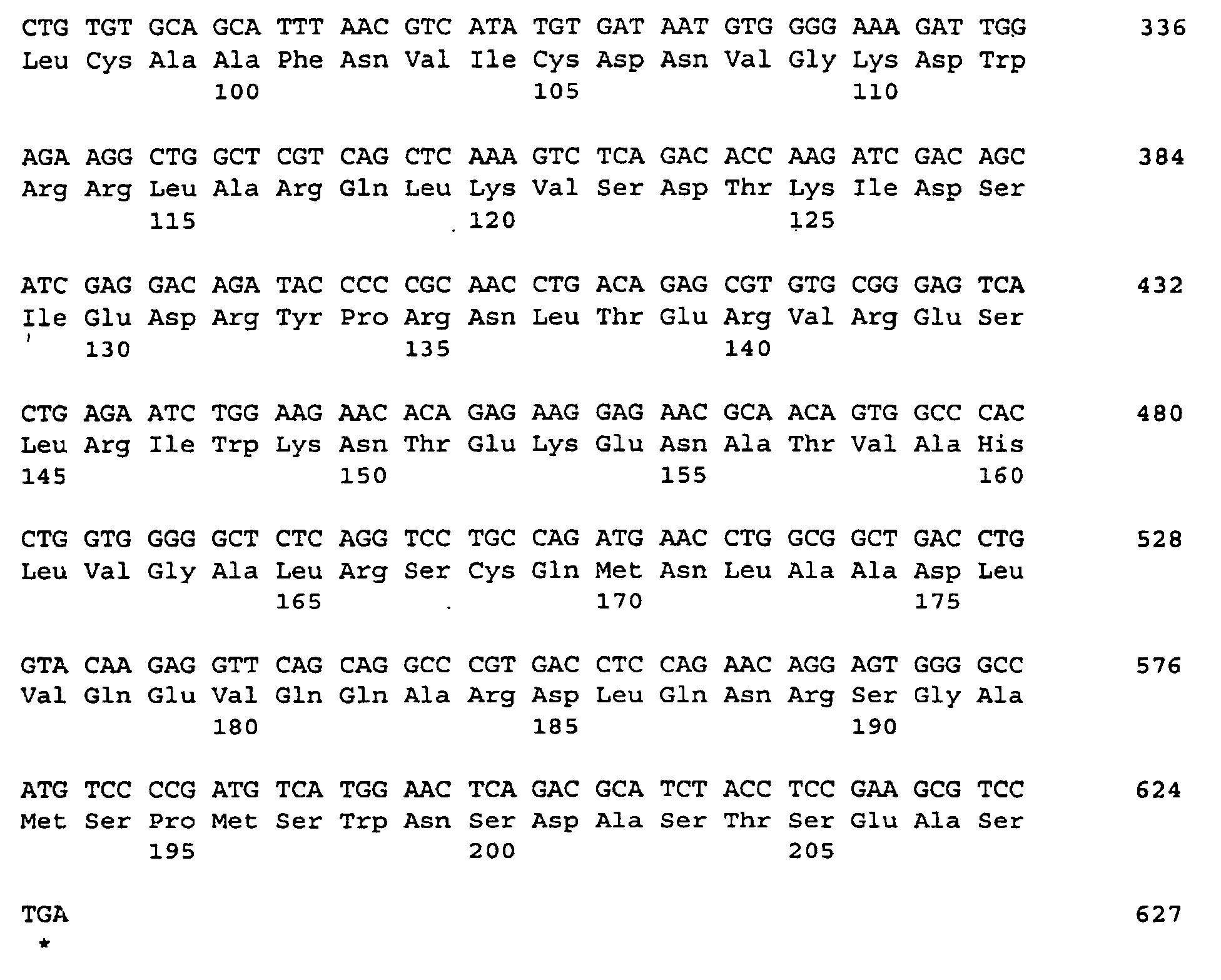 CTG TGT GCA GCA TTT AAC GTC ATA TGT GAT AAT GTG GGG AAA GAT TGG 336
Leu Cys Ala Ala Phe Asn Val Ile Cys Asp Asn Val Gly Lys Asp Trp
100 105 110

AGA AGG CTG GCT CGT CAG CTC AAA GTC TCA GAC ACC AAG ATC GAC AGC 384
Arg Arg Leu Ala Arg Gln Leu Lys Val Ser Asp Thr Lys Ile Asp Ser
115 120 125

ATC GAG GAC AGA TAC CCC CGC AAC CTG ACA GAG CGT GTG CGG GAG TCA 432
Ile Glu Asp Arg Tyr Pro Arg Asn Leu Thr Glu Arg Val Arg Glu Ser
130 135 140

CTG AGA ATC TGG AAG AAC ACA GAG AAG GAG AAC GCA ACA GTG GCC CAC 480
Leu Arg Ile Trp Lys Asn Thr Glu Lys Glu Asn Ala Thr Val Ala His
145 150 155 160

CTG GTG GGG GCT CTC AGG TCC TGC CAG ATG AAC CTG GCG GCT GAC CTG 528
Leu Val Gly Ala Leu Arg Ser Cys Gln Met Asn Leu Ala Ala Asp Leu
165 170 175

GTA CAA GAG GTT CAG CAG GCC CGT GAC CTC CAG AAC AGG AGT GGG GCC 576
Val Gln Glu Val Gln Gln Ala Arg Asp Leu Gln Asn Arg Ser Gly Ala
180 185 190

ATG TCC CCG ATG TCA TGG AAC TCA GAC GCA TCT ACC TCC GAA GCG TCC 624
Met Ser Pro Met Ser Trp Asn Ser Asp Ala Ser Thr Ser Glu Ala Ser
195 200 205

TGA 627
*